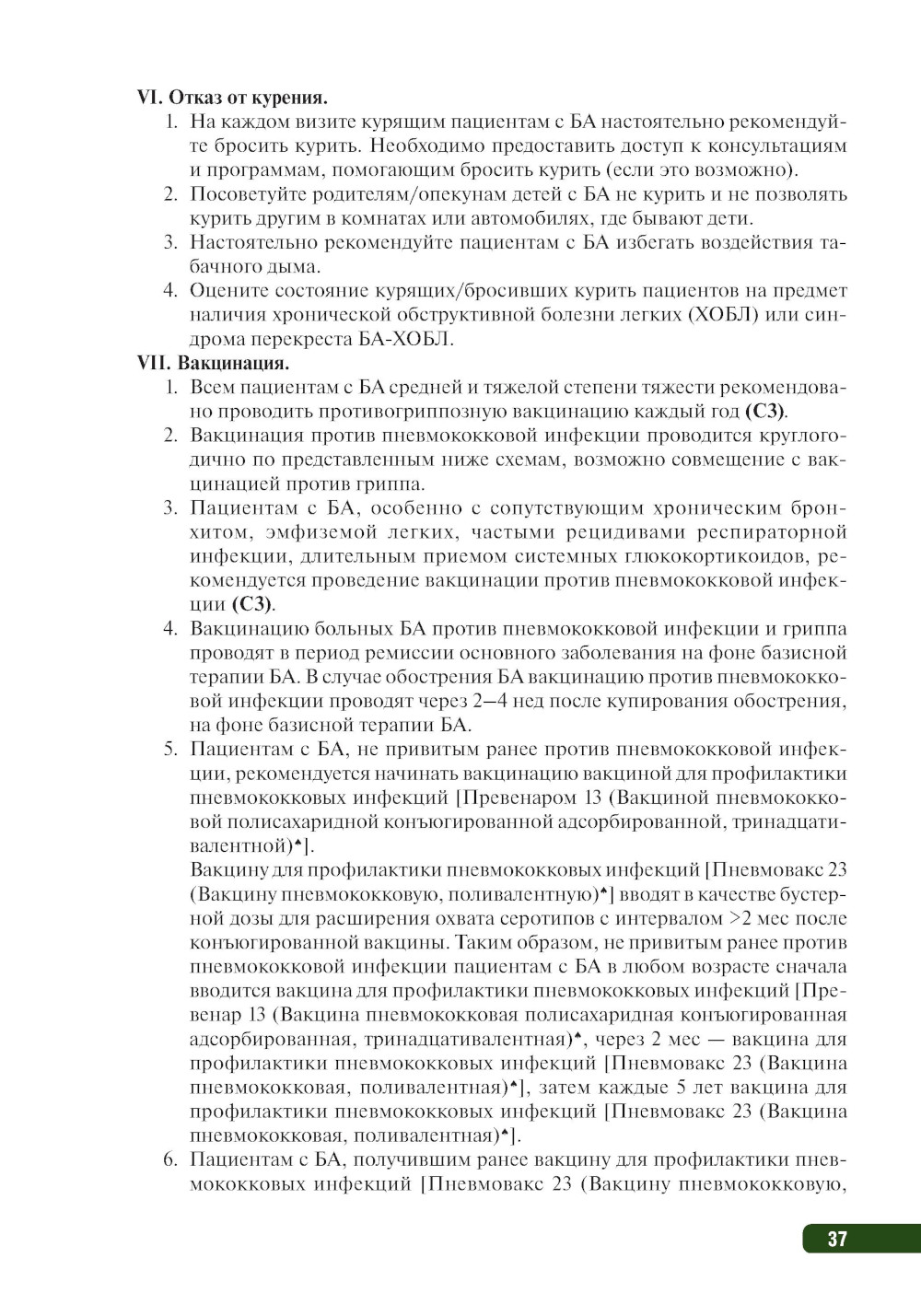 VI. Отказ от курения.

1. На каждом визите курящим пациентам с БА настоятельно рекомендуйте бросить курить. Необходимо предоставить доступ к консультациям и программам, помогающим бросить курить (если это возможно).
2. Посоветуйте родителям/опекунам детей с БА не курить и не позволять курить другим в комнатах или автомобилях, где бывают дети.
3. Настоятельно рекомендуйте пациентам с БА избегать воздействия табачного дыма.
4. Оцените состояние курящих/бросивших курить пациентов на предмет наличия хронической обструктивной болезни легких (ХОБЛ) или синдрома перекреста БА-ХОБЛ.

VII. Вакцинация.

1. Всем пациентам с БА средней и тяжелой степени тяжести рекомендовано проводить противогриппозную вакцинацию каждый год (С3).
2. Вакцинация против пневмококковой инфекции проводится круглогодично по представленным ниже схемам, возможно совмещение с вакцинацией против гриппа.
3. Пациентам с БА, особенно с сопутствующим хроническим бронхитом, эмфиземой легких, частыми рецидивами респираторной инфекции, длительным приемом системных глюкокортикоидов, рекомендуется проведение вакцинации против пневмококковой инфекции (С3).
4. Вакцинацию больных БА против пневмококковой инфекции и гриппа проводят в период ремиссии основного заболевания на фоне базисной терапии БА. В случае обострения БА вакцинацию против пневмококковой инфекции проводят через 2–4 нед после купирования обострения, на фоне базисной терапии БА.
5. Пациентам с БА, не привитым ранее против пневмококковой инфекции, рекомендуется начинать вакцинацию вакциной для профилактики пневмококковых инфекций [Превенаром 13 (Вакциной пневмококковой полисахаридной конъюгированной адсорбированной, тринадцативалентной)♠].
Вакцину для профилактики пневмококковых инфекций [Пневмовакс 23 (Вакцину пневмококковую, поливалентную)♠] вводят в качестве бустерной дозы для расширения охвата серотипов с интервалом >2 мес после конъюгированной вакцины. Таким образом, не привитым ранее против пневмококковой инфекции пациентам с БА в любом возрасте сначала вводится вакцина для профилактики пневмококковых инфекций [Превенар 13 (Вакцина пневмококковая полисахаридная конъюгированная адсорбированная, тринадцативалентная)♠, через 2 мес — вакцина для профилактики пневмококковых инфекций [Пневмовакс 23 (Вакцина пневмококковая, поливалентная)♠], затем каждые 5 лет вакцина для профилактики пневмококковых инфекций [Пневмовакс 23 (Вакцина пневмококковая, поливалентная)♠].
6. Пациентам с БА, получившим ранее вакцину для профилактики пневмококковых инфекций [Пневмовакс 23 (Вакцину пневмококковую,

37